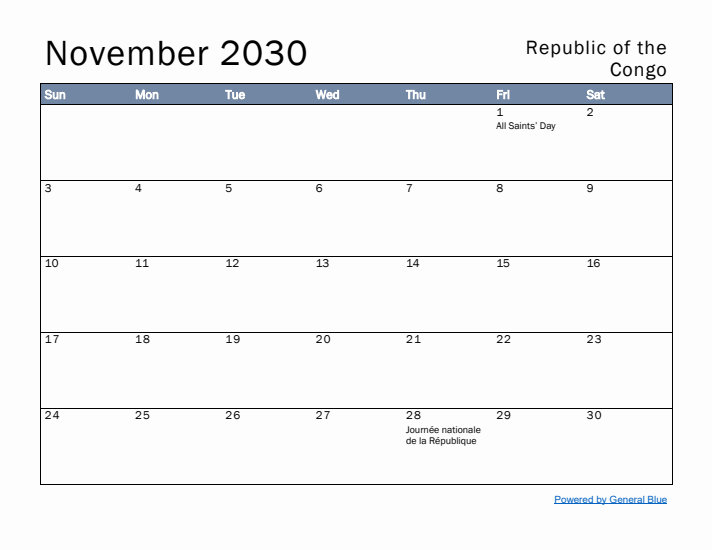 November 2030

Republic of the Congo

| Sun | Mon | Tue | Wed | Thu | Fri | Sat |
|---|---|---|---|---|---|---|
| | | | | | 1 All Saints' Day | 2 |
| 3 | 4 | 5 | 6 | 7 | 8 | 9 |
| 10 | 11 | 12 | 13 | 14 | 15 | 16 |
| 17 | 18 | 19 | 20 | 21 | 22 | 23 |
| 24 | 25 | 26 | 27 | 28 Journée nationale de la République | 29 | 30 |

Powered by General Blue